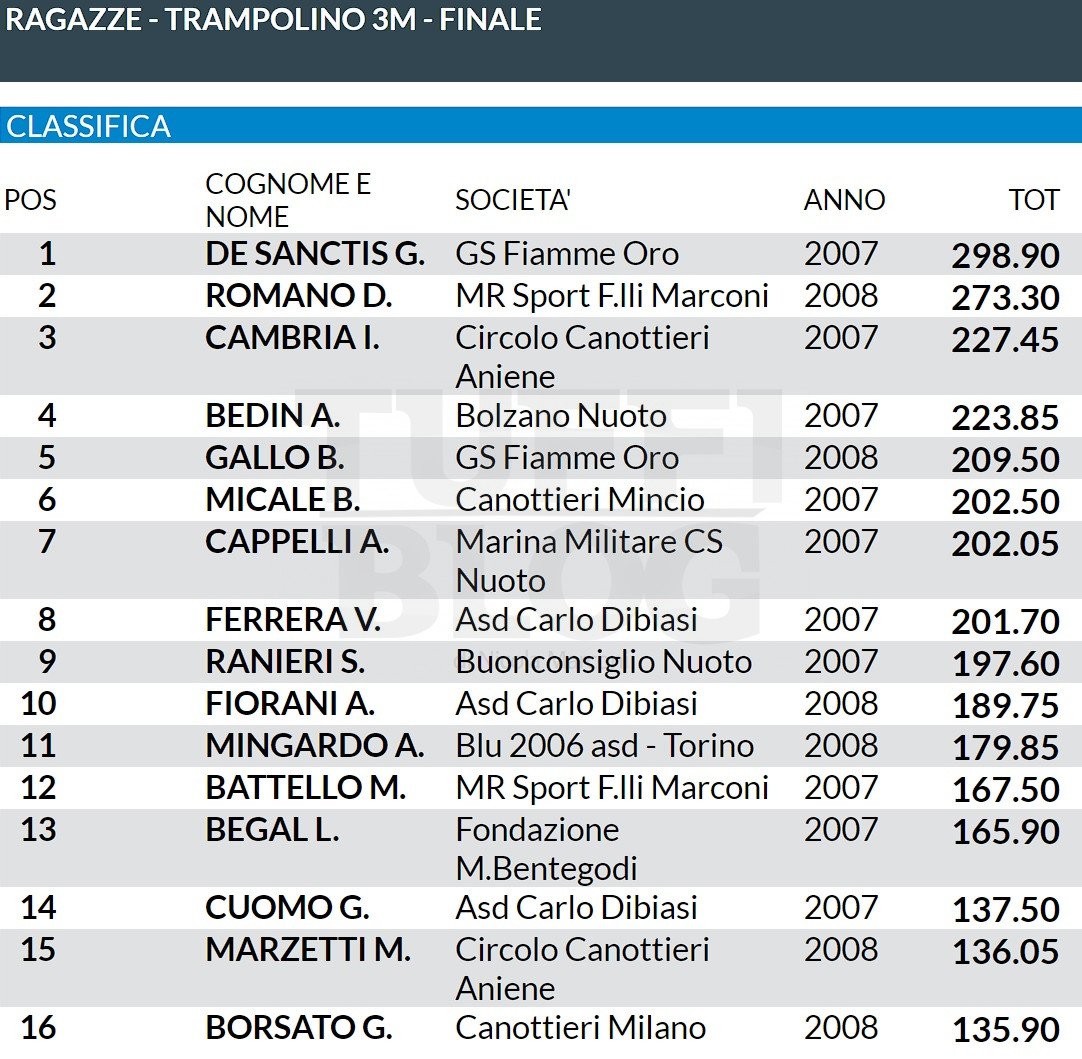 RAGAZZE - TRAMPOLINO 3M - FINALE

CLASSIFICA

| POS | COGNOME E NOME | SOCIETA' | ANNO | TOT |
|---|---|---|---|---|
| 1 | DE SANCTIS G. | GS Fiamme Oro | 2007 | 298.90 |
| 2 | ROMANO D. | MR Sport F.lli Marconi | 2008 | 273.30 |
| 3 | CAMBRIA I. | Circolo Canottieri Aniene | 2007 | 227.45 |
| 4 | BEDIN A. | Bolzano Nuoto | 2007 | 223.85 |
| 5 | GALLO B. | GS Fiamme Oro | 2008 | 209.50 |
| 6 | MICALE B. | Canottieri Mincio | 2007 | 202.50 |
| 7 | CAPPELLI A. | Marina Militare CS Nuoto | 2007 | 202.05 |
| 8 | FERRERA V. | Asd Carlo Dibiasi | 2007 | 201.70 |
| 9 | RANIERI S. | Buonconsiglio Nuoto | 2007 | 197.60 |
| 10 | FIORANI A. | Asd Carlo Dibiasi | 2008 | 189.75 |
| 11 | MINGARDO A. | Blu 2006 asd - Torino | 2008 | 179.85 |
| 12 | BATTELLO M. | MR Sport F.lli Marconi | 2007 | 167.50 |
| 13 | BEGAL L. | Fondazione M.Bentegodi | 2007 | 165.90 |
| 14 | CUOMO G. | Asd Carlo Dibiasi | 2007 | 137.50 |
| 15 | MARZETTI M. | Circolo Canottieri Aniene | 2008 | 136.05 |
| 16 | BORSATO G. | Canottieri Milano | 2008 | 135.90 |

TUFFI BLOG